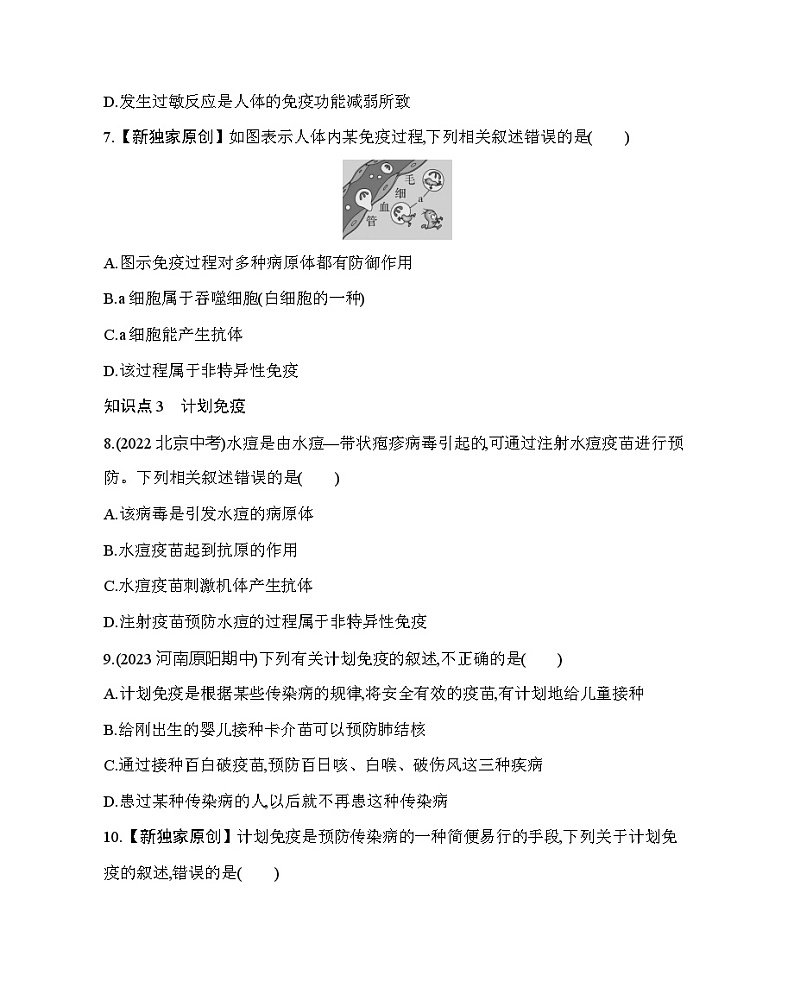 D.发生过敏反应是人体的免疫功能减弱所致

7.【新独家原创】如图表示人体内某免疫过程,下列相关叙述错误的是(　　)

毛
细
血
管
a

A.图示免疫过程对多种病原体都有防御作用

B.a 细胞属于吞噬细胞(白细胞的一种)

C.a 细胞能产生抗体

D.该过程属于非特异性免疫

知识点 3　计划免疫

8.(2022 北京中考)水痘是由水痘—带状疱疹病毒引起的,可通过注射水痘疫苗进行预防。下列相关叙述错误的是(　　)

A.该病毒是引发水痘的病原体

B.水痘疫苗起到抗原的作用

C.水痘疫苗刺激机体产生抗体

D.注射疫苗预防水痘的过程属于非特异性免疫

9.(2023 河南原阳期中)下列有关计划免疫的叙述,不正确的是(　　)

A.计划免疫是根据某些传染病的规律,将安全有效的疫苗,有计划地给儿童接种

B.给刚出生的婴儿接种卡介苗可以预防肺结核

C.通过接种百白破疫苗,预防百日咳、白喉、破伤风这三种疾病

D.患过某种传染病的人,以后就不再患这种传染病

10.【新独家原创】计划免疫是预防传染病的一种简便易行的手段,下列关于计划免疫的叙述,错误的是(　　)